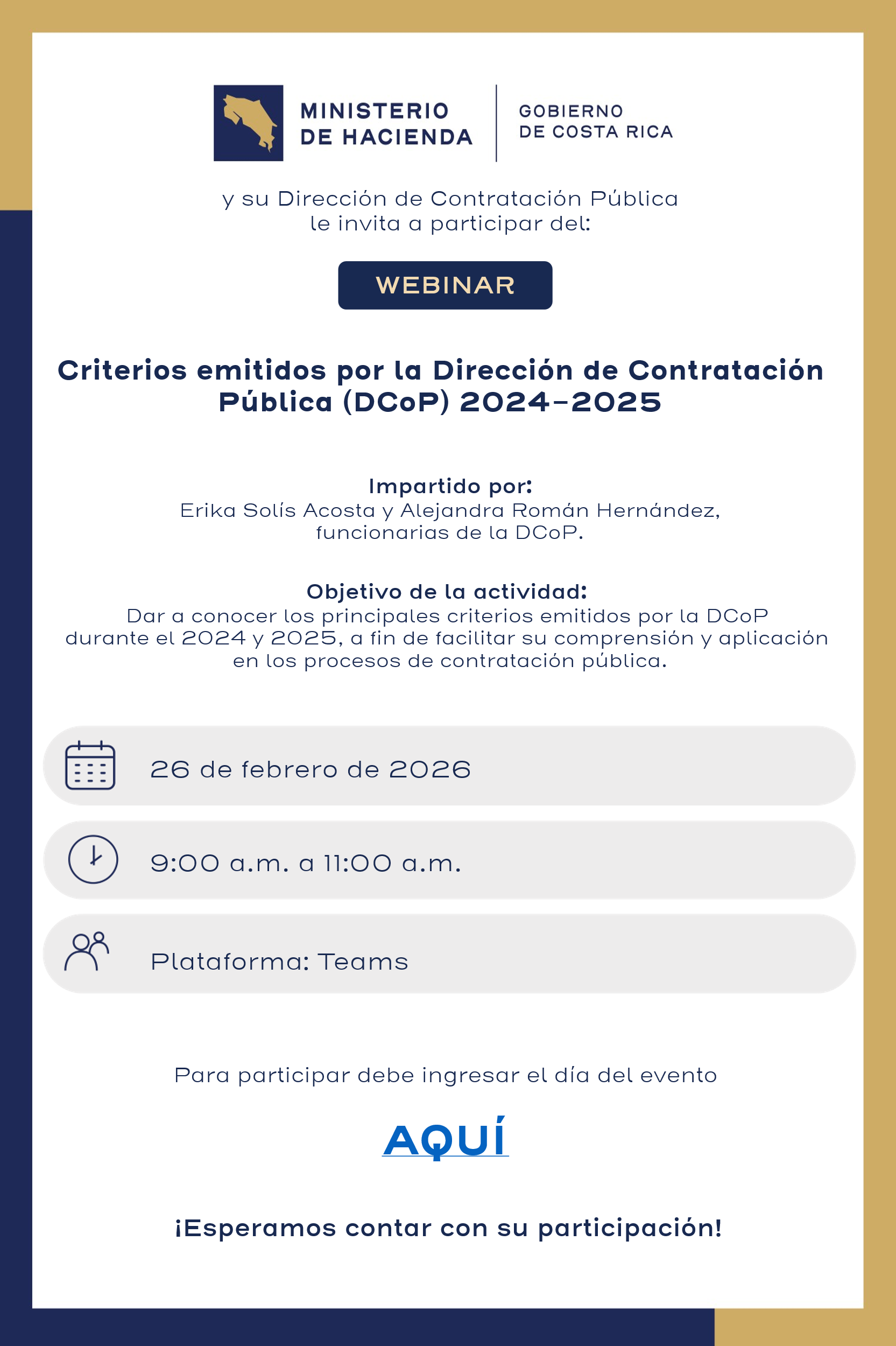 MINISTERIO DE HACIENDA

GOBIERNO DE COSTA RICA

y su Dirección de Contratación Pública le invita a participar del:

WEBINAR

Criterios emitidos por la Dirección de Contratación Pública (DCoP) 2024-2025

Impartido por:
Erika Solís Acosta y Alejandra Román Hernández, funcionarias de la DCoP.

Objetivo de la actividad:
Dar a conocer los principales criterios emitidos por la DCoP durante el 2024 y 2025, a fin de facilitar su comprensión y aplicación en los procesos de contratación pública.

26 de febrero de 2026

9:00 a.m. a 11:00 a.m.

Plataforma: Teams

Para participar debe ingresar el día del evento

AQUÍ

¡Esperamos contar con su participación!